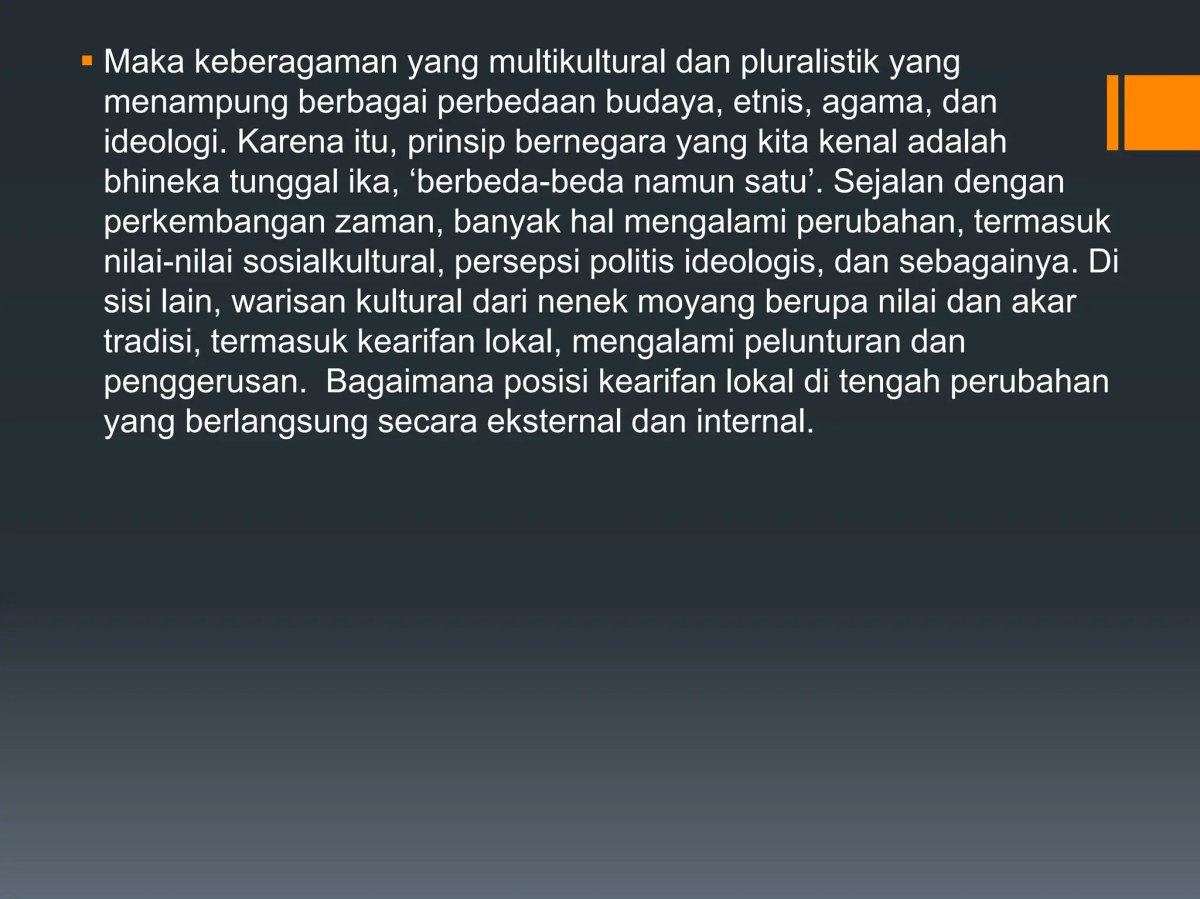 • Maka keberagaman yang multikultural dan pluralistik yang menampung berbagai perbedaan budaya, etnis, agama, dan ideologi. Karena itu, prinsip bernegara yang kita kenal adalah bhineka tunggal ika, 'berbeda-beda namun satu'. Sejalan dengan perkembangan zaman, banyak hal mengalami perubahan, termasuk nilai-nilai sosialkultural, persepsi politis ideologis, dan sebagainya. Di sisi lain, warisan kultural dari nenek moyang berupa nilai dan akar tradisi, termasuk kearifan lokal, mengalami pelunturan dan penggerusan. Bagaimana posisi kearifan lokal di tengah perubahan yang berlangsung secara eksternal dan internal.